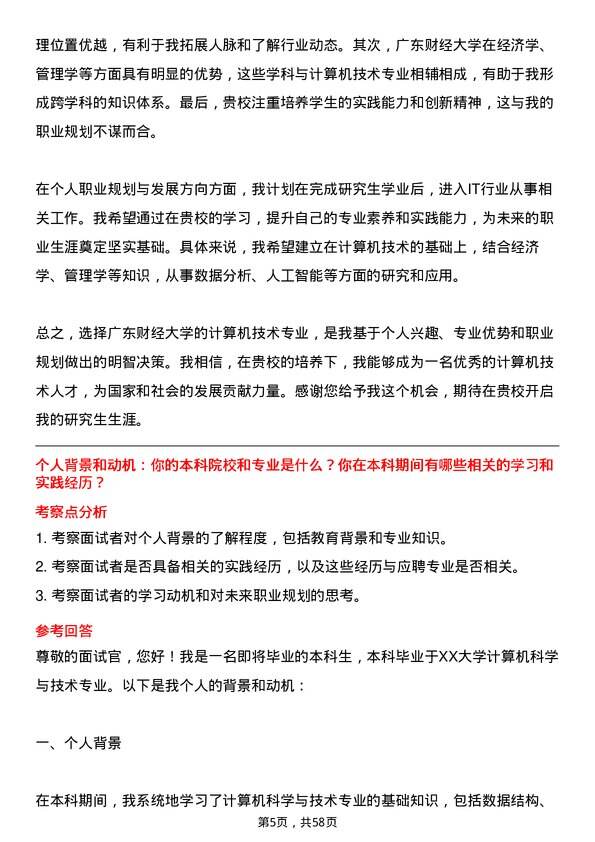 理位置优越，有利于我拓展人脉和了解行业动态。其次，广东财经大学在经济学、管理学等方面具有明显的优势，这些学科与计算机技术专业相辅相成，有助于我形成跨学科的知识体系。最后，贵校注重培养学生的实践能力和创新精神，这与我的职业规划不谋而合。

在个人职业规划与发展方向方面，我计划在完成研究生学业后，进入IT行业从事相关工作。我希望通过在贵校的学习，提升自己的专业素养和实践能力，为未来的职业生涯奠定坚实基础。具体来说，我希望建立在计算机技术的基础上，结合经济学、管理学等知识，从事数据分析、人工智能等方面的研究和应用。

总之，选择广东财经大学的计算机技术专业，是我基于个人兴趣、专业优势和职业规划做出的明智决策。我相信，在贵校的培养下，我能够成为一名优秀的计算机技术人才，为国家和社会的发展贡献力量。感谢您给予我这个机会，期待在贵校开启我的研究生生涯。

个人背景和动机：你的本科院校和专业是什么？你在本科期间有哪些相关的学习和实践经历？

考察点分析

1. 考察面试者对个人背景的了解程度，包括教育背景和专业知识。

2. 考察面试者是否具备相关的实践经历，以及这些经历与应聘专业是否相关。

3. 考察面试者的学习动机和对未来职业规划的思考。

参考回答

尊敬的面试官，您好！我是一名即将毕业的本科生，本科毕业于XX大学计算机科学与技术专业。以下是我个人的背景和动机：

一、个人背景

在本科期间，我系统地学习了计算机科学与技术专业的基础知识，包括数据结构、

第5页，共58页